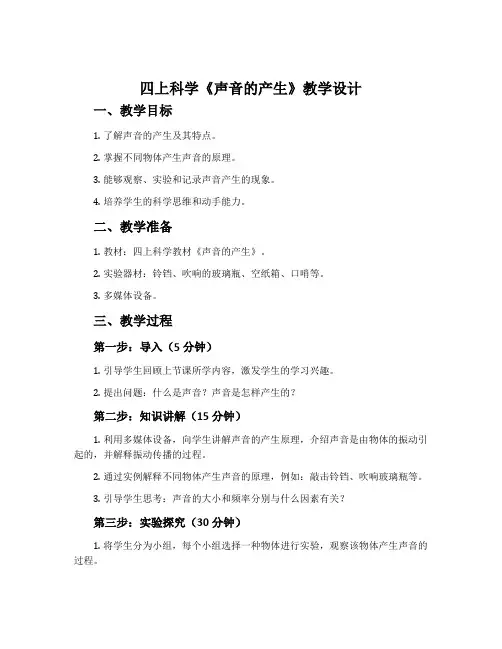 四上科学《声音的产生》教学设计

一、教学目标

1. 了解声音的产生及其特点。

2. 掌握不同物体产生声音的原理。

3. 能够观察、实验和记录声音产生的现象。

4. 培养学生的科学思维和动手能力。

二、教学准备

1. 教材：四上科学教材《声音的产生》。

2. 实验器材：铃铛、吹响的玻璃瓶、空纸箱、口哨等。

3. 多媒体设备。

三、教学过程

第一步：导入（5 分钟）

1. 引导学生回顾上节课所学内容，激发学生的学习兴趣。

2. 提出问题：什么是声音？声音是怎样产生的？

第二步：知识讲解（15 分钟）

1. 利用多媒体设备，向学生讲解声音的产生原理，介绍声音是由物体的振动引起的，并解释振动传播的过程。

2. 通过实例解释不同物体产生声音的原理，例如：敲击铃铛、吹响玻璃瓶等。

3. 引导学生思考：声音的大小和频率分别与什么因素有关？

第三步：实验探究（30 分钟）

1. 将学生分为小组，每个小组选择一种物体进行实验，观察该物体产生声音的过程。